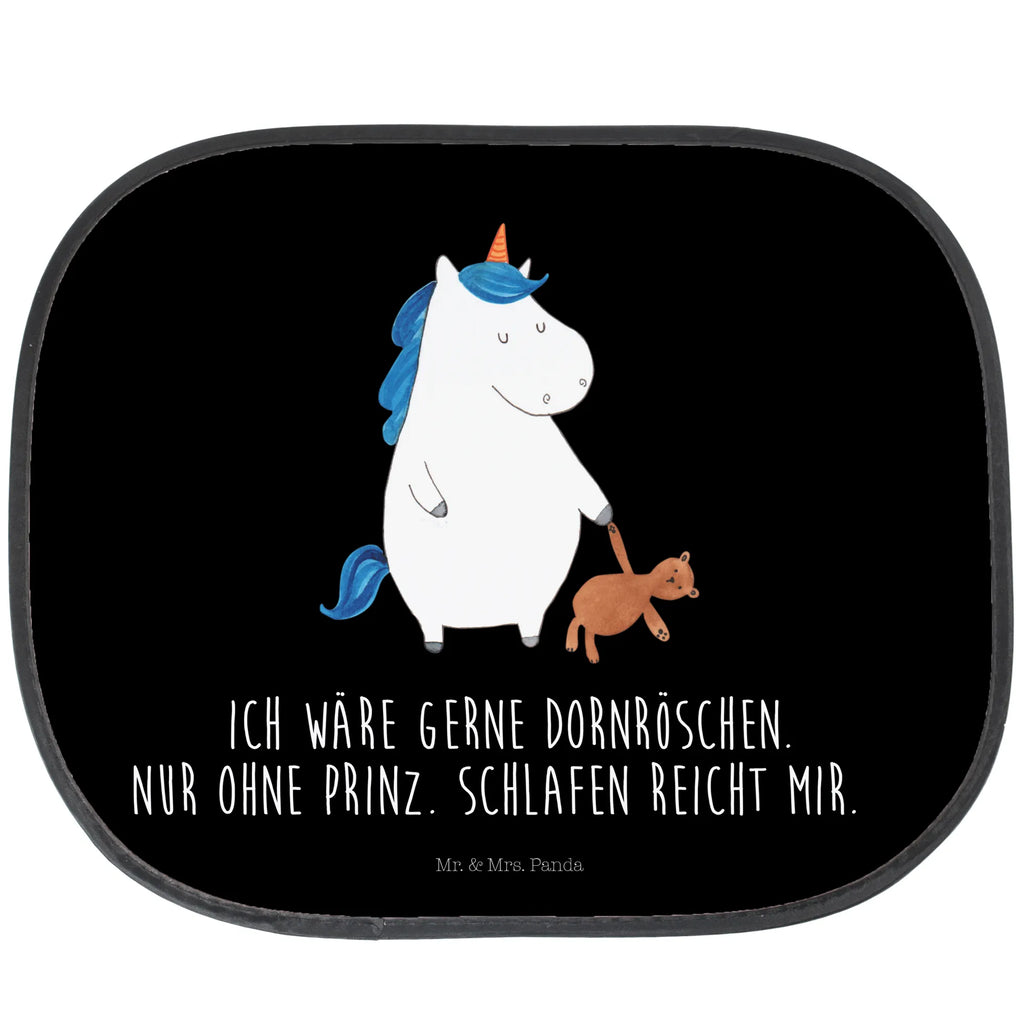 ICH WÄRE GERNE DORNRÖSCHEN.
NUR OHNE PRINZ. SCHLAFEN REICHT MIR.

Mr. & Mrs. Panda